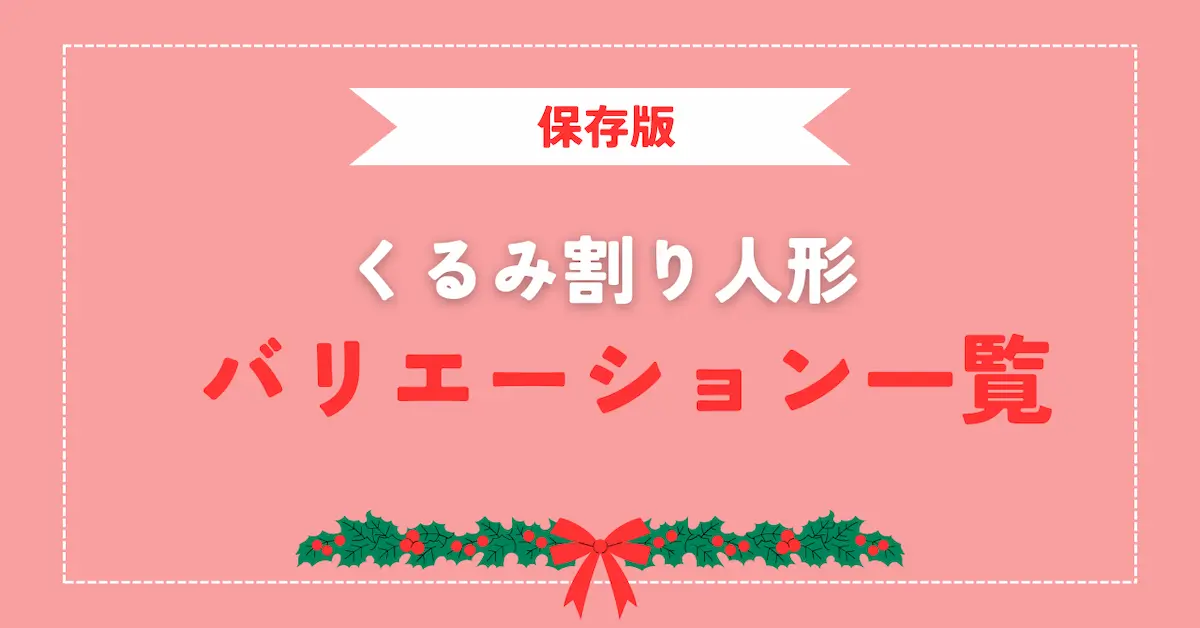 保存版

くるみ割り人形

バリエーション一覧